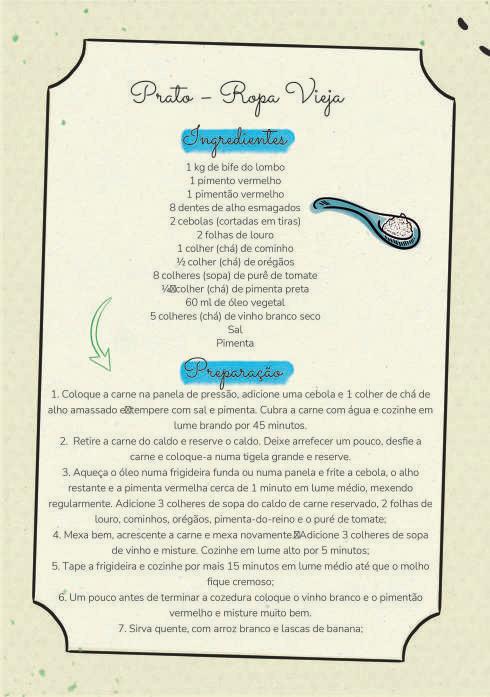 Prato – Ropa Vieja

Ingredientes

1 kg de bife do lombo
1 pimento vermelho
1 pimentão vermelho
8 dentes de alho esmagados
2 cebolas (cortadas em tiras)
2 folhas de louro
1 colher (chá) de cominho
½ colher (chá) de orégãos
8 colheres (sopa) de purê de tomate
¼ colher (chá) de pimenta preta
60 ml de óleo vegetal
5 colheres (chá) de vinho branco seco
Sal
Pimenta

Preparação

1. Coloque a carne na panela de pressão, adicione uma cebola e 1 colher de chá de alho amassado e tempere com sal e pimenta. Cubra a carne com água e cozinhe em lume brando por 45 minutos.

2. Retire a carne do caldo e reserve o caldo. Deixe arrefecer um pouco, desfie a carne e coloque-a numa tigela grande e reserve.

3. Aqueça o óleo numa frigideira funda ou numa panela e frite a cebola, o alho restante e a pimenta vermelha cerca de 1 minuto em lume médio, mexendo regularmente. Adicione 3 colheres de sopa do caldo de carne reservado, 2 folhas de louro, cominhos, orégãos, pimenta-do-reino e o puré de tomate;

4. Mexa bem, acrescente a carne e mexa novamente. Adicione 3 colheres de sopa de vinho e misture. Cozinhe em lume alto por 5 minutos;

5. Tape a frigideira e cozinhe por mais 15 minutos em lume médio até que o molho fique cremoso;

6. Um pouco antes de terminar a cozedura coloque o vinho branco e o pimentão vermelho e misture muito bem.

7. Sirva quente, com arroz branco e lascas de banana;